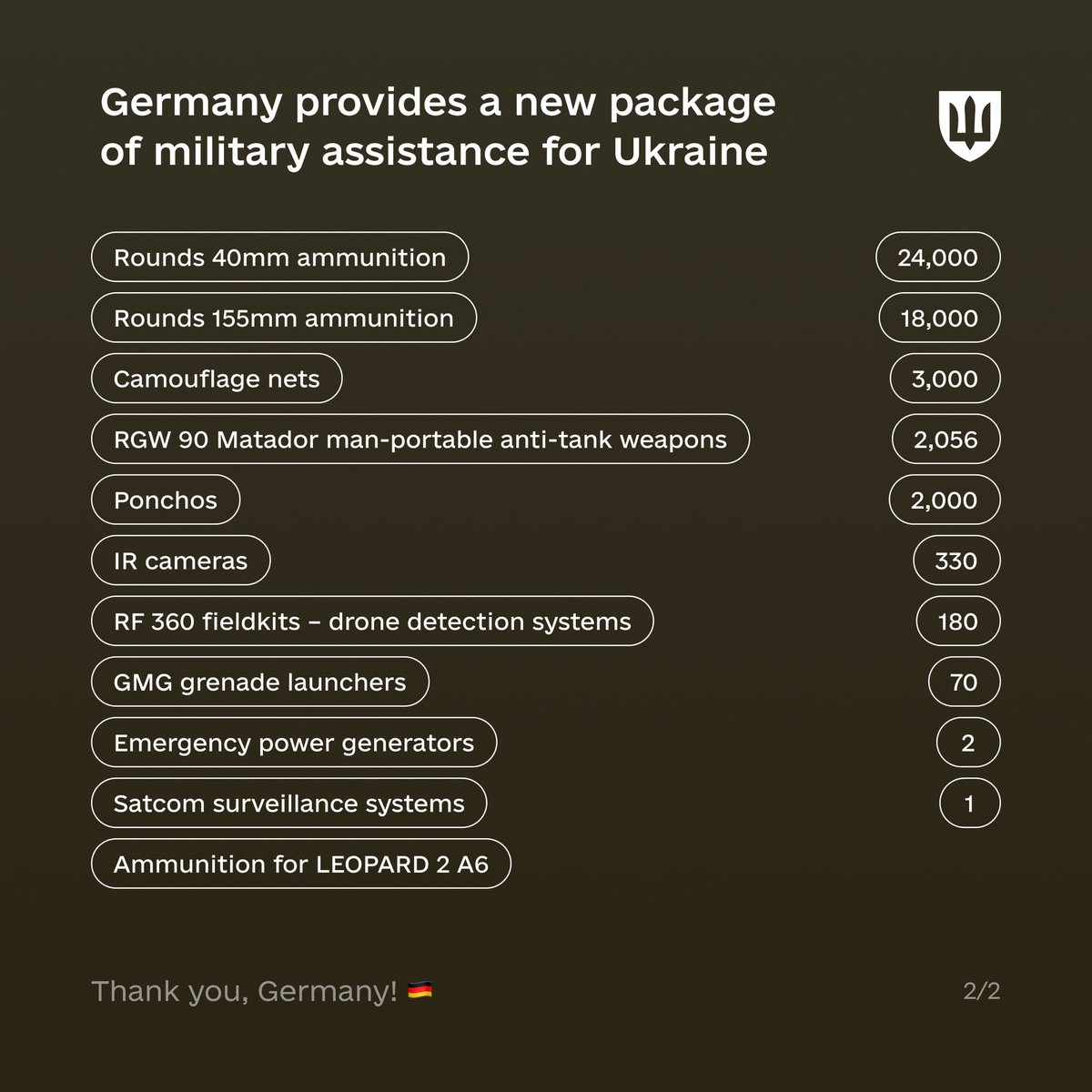 Germany provides a new package of military assistance for Ukraine

| | |
|---|---|
| Rounds 40mm ammunition | 24,000 |
| Rounds 155mm ammunition | 18,000 |
| Camouflage nets | 3,000 |
| RGW 90 Matador man-portable anti-tank weapons | 2,056 |
| Ponchos | 2,000 |
| IR cameras | 330 |
| RF 360 fieldkits – drone detection systems | 180 |
| GMG grenade launchers | 70 |
| Emergency power generators | 2 |
| Satcom surveillance systems | 1 |
| Ammunition for LEOPARD 2 A6 | |

Thank you, Germany! 🇩🇪

2/2